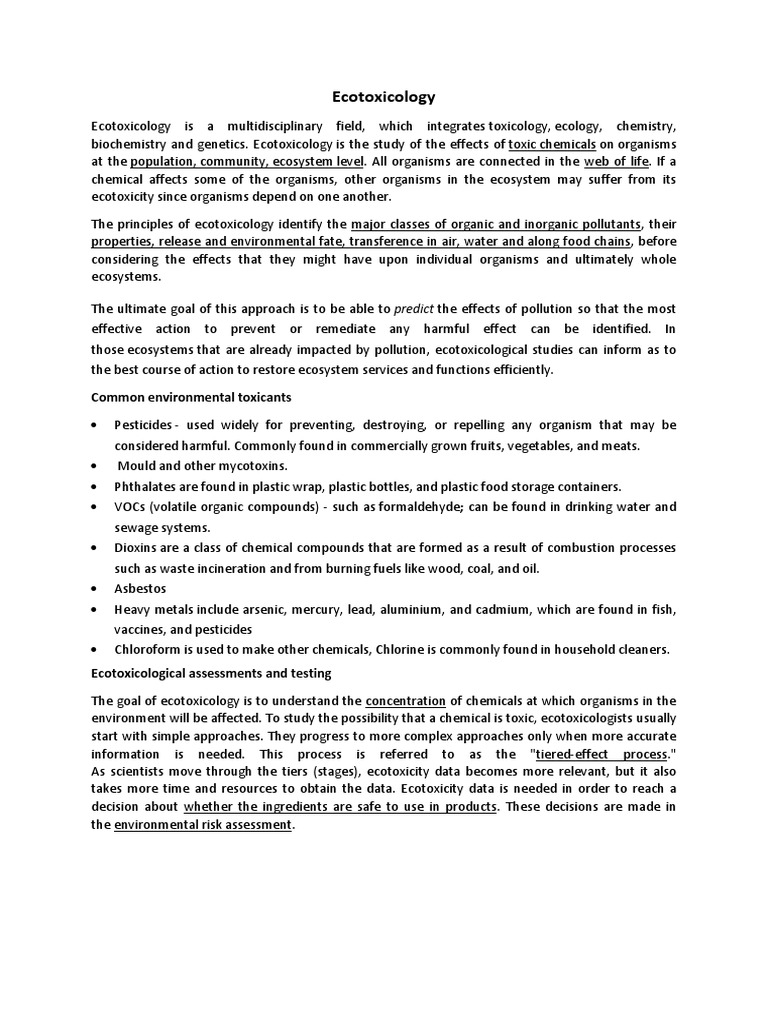 Ecotoxicology

Ecotoxicology is a multidisciplinary field, which integrates toxicology, ecology, chemistry, biochemistry and genetics. Ecotoxicology is the study of the effects of toxic chemicals on organisms at the population, community, ecosystem level. All organisms are connected in the web of life. If a chemical affects some of the organisms, other organisms in the ecosystem may suffer from its ecotoxicity since organisms depend on one another.

The principles of ecotoxicology identify the major classes of organic and inorganic pollutants, their properties, release and environmental fate, transference in air, water and along food chains, before considering the effects that they might have upon individual organisms and ultimately whole ecosystems.

The ultimate goal of this approach is to be able to predict the effects of pollution so that the most effective action to prevent or remediate any harmful effect can be identified. In those ecosystems that are already impacted by pollution, ecotoxicological studies can inform as to the best course of action to restore ecosystem services and functions efficiently.

Common environmental toxicants

• Pesticides - used widely for preventing, destroying, or repelling any organism that may be considered harmful. Commonly found in commercially grown fruits, vegetables, and meats.
• Mould and other mycotoxins.
• Phthalates are found in plastic wrap, plastic bottles, and plastic food storage containers.
• VOCs (volatile organic compounds) - such as formaldehyde; can be found in drinking water and sewage systems.
• Dioxins are a class of chemical compounds that are formed as a result of combustion processes such as waste incineration and from burning fuels like wood, coal, and oil.
• Asbestos
• Heavy metals include arsenic, mercury, lead, aluminium, and cadmium, which are found in fish, vaccines, and pesticides
• Chloroform is used to make other chemicals, Chlorine is commonly found in household cleaners.

Ecotoxicological assessments and testing

The goal of ecotoxicology is to understand the concentration of chemicals at which organisms in the environment will be affected. To study the possibility that a chemical is toxic, ecotoxicologists usually start with simple approaches. They progress to more complex approaches only when more accurate information is needed. This process is referred to as the "tiered-effect process." As scientists move through the tiers (stages), ecotoxicity data becomes more relevant, but it also takes more time and resources to obtain the data. Ecotoxicity data is needed in order to reach a decision about whether the ingredients are safe to use in products. These decisions are made in the environmental risk assessment.